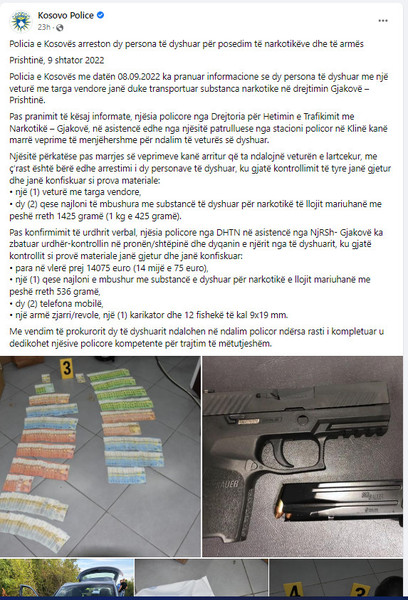 Kosovo Police
23h ·

Policia e Kosovës arreston dy persona të dyshuar për posedim të narkotikëve dhe të armës

Prishtinë, 9 shtator 2022

Policia e Kosovës me datën 08.09.2022 ka pranuar informacione se dy persona të dyshuar me një veturë me targa vendore janë duke transportuar substanca narkotike në drejtimin Gjakovë – Prishtinë.

Pas pranimit të kësaj informate, njësia policore nga Drejtoria për Hetimin e Trafikimit me Narkotikë – Gjakovë, në asistencë edhe nga njësitë patrulluese nga stacioni policor në Klinë kanë marrë veprime të menjëhershme për ndalim të veturës së dyshuar.

Njësitë përkatëse pas marrjes së veprimeve kanë arritur që ta ndalojnë veturën e lartcekur, me ç'rast është bërë edhe arrestimi i dy personave të dyshuar, ku gjatë kontrollimit të tyre janë gjetur dhe janë konfiskuar si prova materiale:
• një (1) veturë me targa vendore,
• dy (2) qese najloni të mbushura me substancë të dyshuar për narkotikë të llojit mariuhanë me peshë rreth 1425 gramë (1 kg e 425 gramë).

Pas konfirmimit të urdhrit verbal, njësia policore nga DHTN në asistencë nga NjRSh- Gjakovë ka zbatuar urdhër-kontrollin në pronën/shtëpinë dhe dyqanin e njërit nga të dyshuarit, ku gjatë kontrollit si provë materiale janë gjetur dhe janë konfiskuar:
• para në vlerë prej 14075 euro (14 mijë e 75 euro),
• një (1) qese najloni e mbushur me substancë e dyshuar për narkotikë e llojit mariuhanë me peshë rreth 536 gramë,
• dy (2) telefona mobilë,
• një armë zjarri/revole, një (1) karikator dhe 12 fishekë të kal 9x19 mm.

Me vendim të prokurorit dy të dyshuarit ndalohen në ndalim policor ndërsa rasti i kompletuar u dedikohet njësive policore kompetente për trajtim të mëtutjeshëm.

3

SAUER

4 2